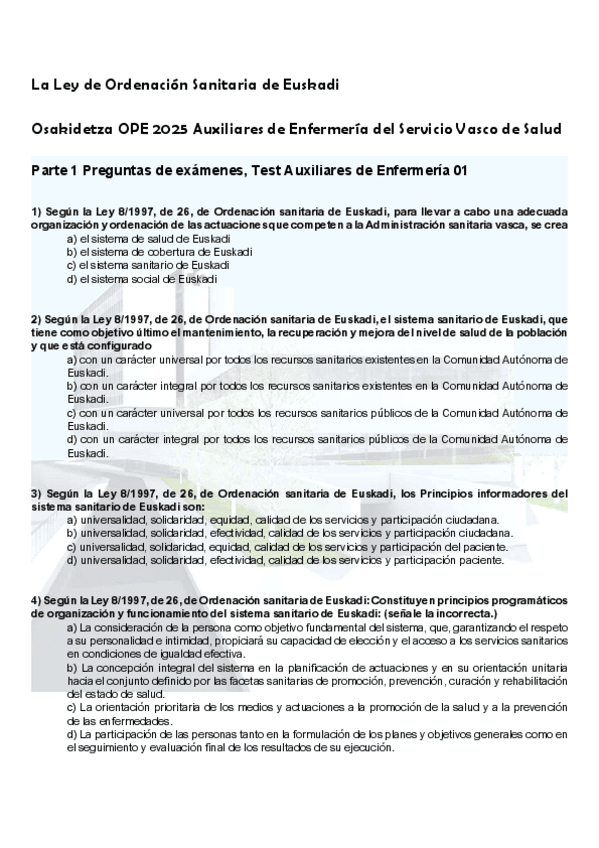 La Ley de Ordenación Sanitaria de Euskadi

Osakidetza OPE 2025 Auxiliares de Enfermería del Servicio Vasco de Salud

Parte 1 Preguntas de exámenes, Test Auxiliares de Enfermería 01

1) Según la Ley 8/1997, de 26, de Ordenación sanitaria de Euskadi, para llevar a cabo una adecuada organización y ordenación de las actuaciones que competen a la Administración sanitaria vasca, se crea
a) el sistema de salud de Euskadi
b) el sistema de cobertura de Euskadi
c) el sistema sanitario de Euskadi
d) el sistema social de Euskadi

2) Según la Ley 8/1997, de 26, de Ordenación sanitaria de Euskadi, el sistema sanitario de Euskadi, que tiene como objetivo último el mantenimiento, la recuperación y mejora del nivel de salud de la población y que está configurado
a) con un carácter universal por todos los recursos sanitarios existentes en la Comunidad Autónoma de Euskadi.
b) con un carácter integral por todos los recursos sanitarios existentes en la Comunidad Autónoma de Euskadi.
c) con un carácter universal por todos los recursos sanitarios públicos de la Comunidad Autónoma de Euskadi.
d) con un carácter integral por todos los recursos sanitarios públicos de la Comunidad Autónoma de Euskadi.

3) Según la Ley 8/1997, de 26, de Ordenación sanitaria de Euskadi, los Principios informadores del sistema sanitario de Euskadi son:
a) universalidad, solidaridad, equidad, calidad de los servicios y participación ciudadana.
b) universalidad, solidaridad, efectividad, calidad de los servicios y participación ciudadana.
c) universalidad, solidaridad, equidad, calidad de los servicios y participación del paciente.
d) universalidad, solidaridad, efectividad, calidad de los servicios y participación paciente.

4) Según la Ley 8/1997, de 26, de Ordenación sanitaria de Euskadi: Constituyen principios programáticos de organización y funcionamiento del sistema sanitario de Euskadi: (señale la incorrecta.)
a) La consideración de la persona como objetivo fundamental del sistema, que, garantizando el respeto a su personalidad e intimidad, propiciará su capacidad de elección y el acceso a los servicios sanitarios en condiciones de igualdad efectiva.
b) La concepción integral del sistema en la planificación de actuaciones y en su orientación unitaria hacia el conjunto definido por las facetas sanitarias de promoción, prevención, curación y rehabilitación del estado de salud.
c) La orientación prioritaria de los medios y actuaciones a la promoción de la salud y a la prevención de las enfermedades.
d) La participación de las personas tanto en la formulación de los planes y objetivos generales como en el seguimiento y evaluación final de los resultados de su ejecución.